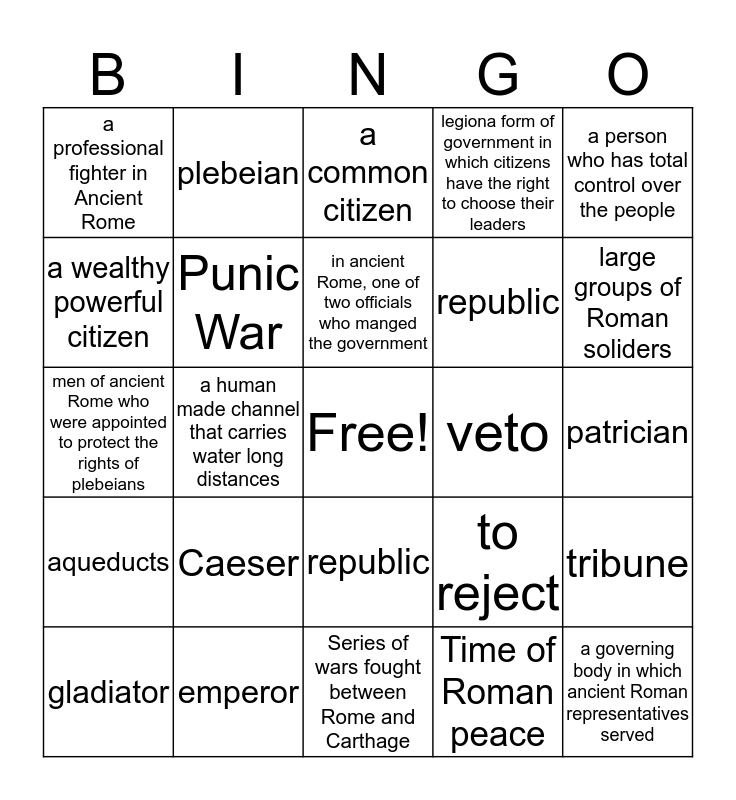 | B | I | N | G | O |
|---|---|---|---|---|
| a professional fighter in Ancient Rome | plebeian | a common citizen | legiona form of government in which citizens have the right to choose their leaders | a person who has total control over the people |
| a wealthy powerful citizen | Punic War | in ancient Rome, one of two officials who manged the government | republic | large groups of Roman soliders |
| men of ancient Rome who were appointed to protect the rights of plebeians | a human made channel that carries water long distances | Free! | veto | patrician |
| aqueducts | Caeser | republic | to reject | tribune |
| gladiator | emperor | Series of wars fought between Rome and Carthage | Time of Roman peace | a governing body in which ancient Roman representatives served |